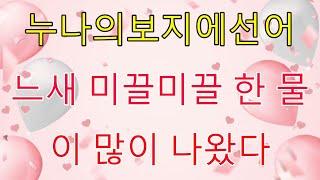 누나의보지에선어

느새 미끌미끌 한 물

이 많이 나왔다